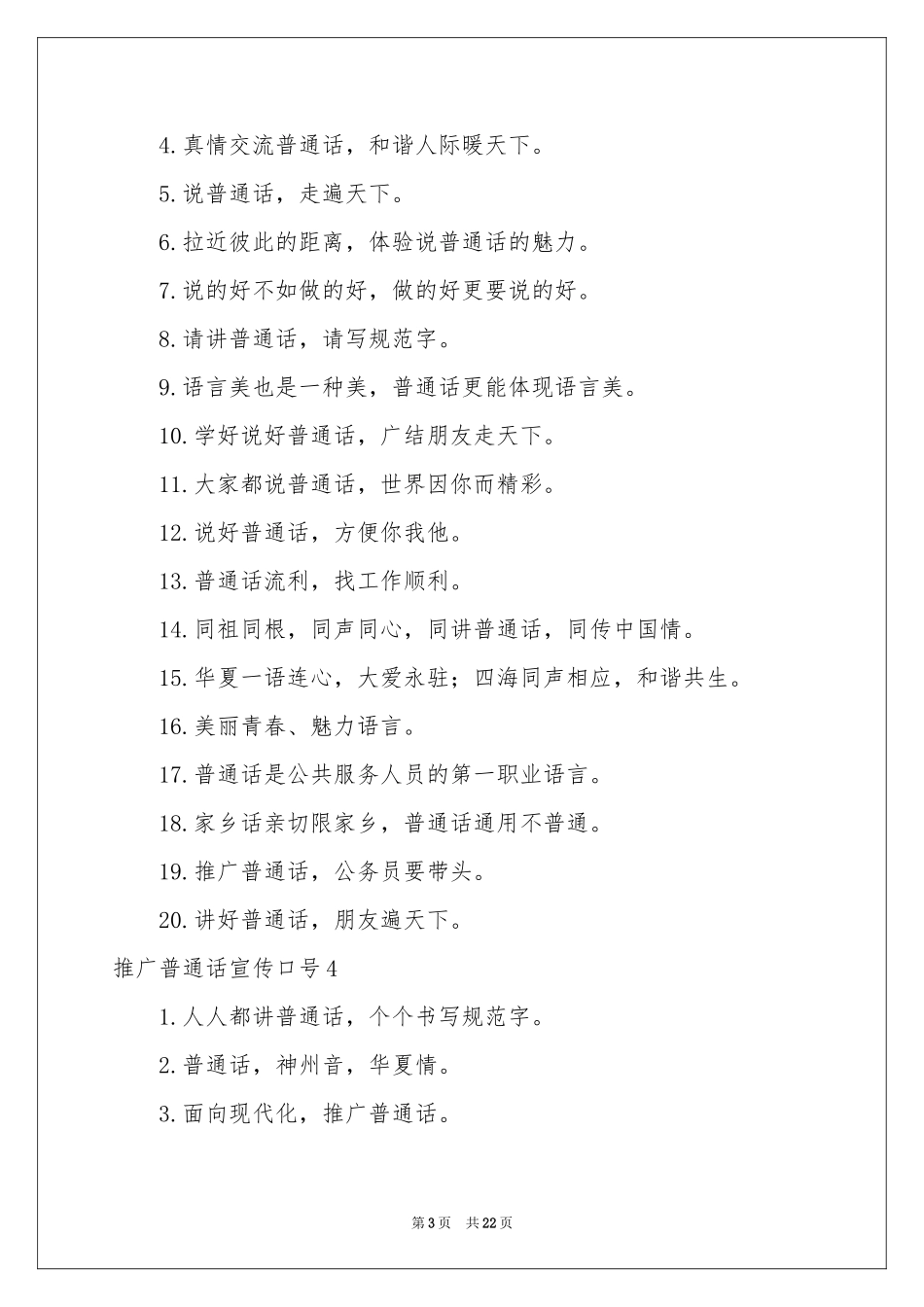 4.真情交流普通话，和谐人际暖天下。

5.说普通话，走遍天下。

6.拉近彼此的距离，体验说普通话的魅力。

7.说的好不如做的好，做的好更要说的好。

8.请讲普通话，请写规范字。

9.语言美也是一种美，普通话更能体现语言美。

10.学好说好普通话，广结朋友走天下。

11.大家都说普通话，世界因你而精彩。

12.说好普通话，方便你我他。

13.普通话流利，找工作顺利。

14.同祖同根，同声同心，同讲普通话，同传中国情。

15.华夏一语连心，大爱永驻；四海同声相应，和谐共生。

16.美丽青春、魅力语言。

17.普通话是公共服务人员的第一职业语言。

18.家乡话亲切限家乡，普通话通用不普通。

19.推广普通话，公务员要带头。

20.讲好普通话，朋友遍天下。

推广普通话宣传口号4

1.人人都讲普通话，个个书写规范字。

2.普通话，神州音，华夏情。

3.面向现代化，推广普通话。

第3页 共22页